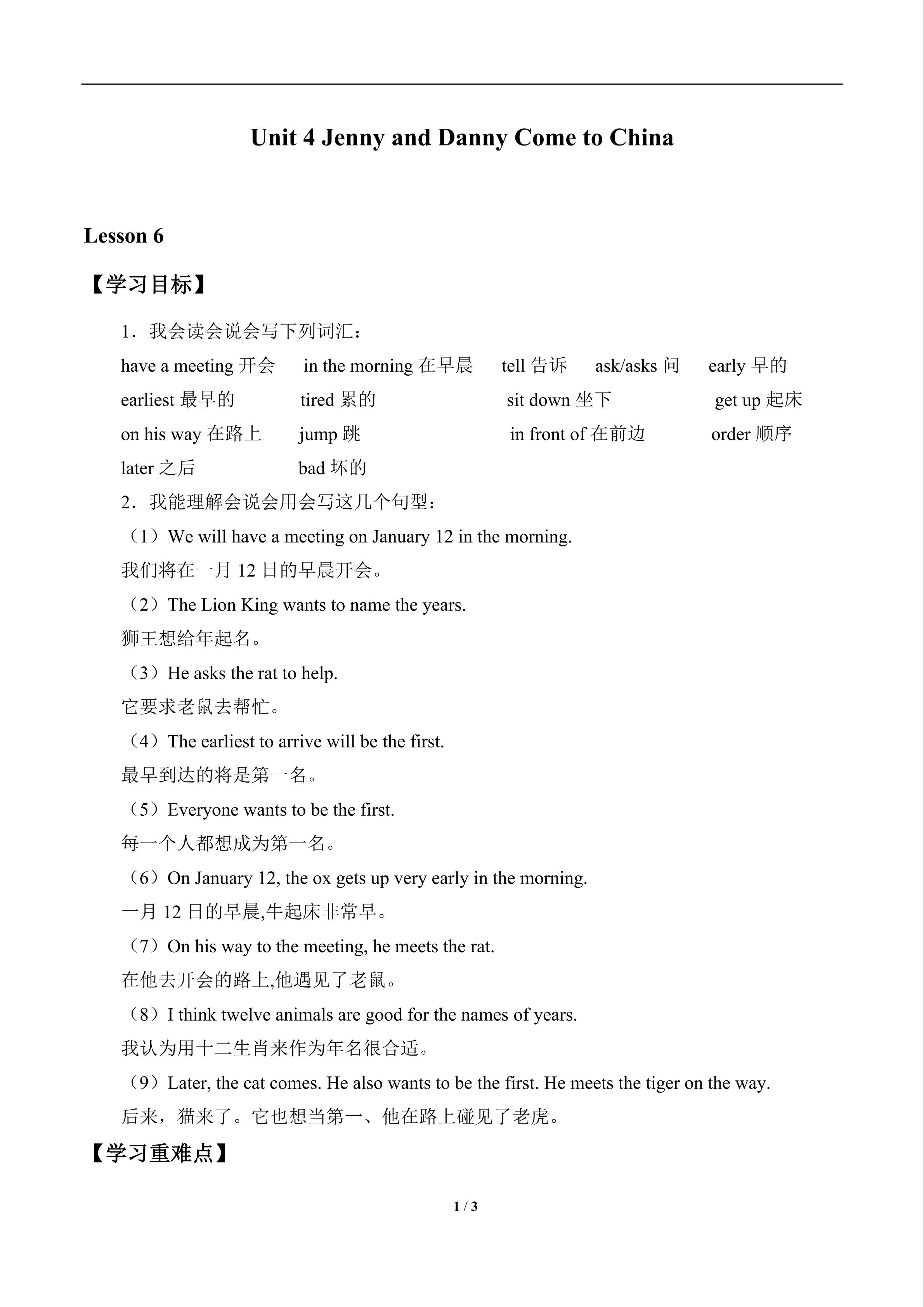 Unit 4 Jenny and Danny Come to China

Lesson 6

【学习目标】

1．我会读会说会写下列词汇：

have a meeting 开会　in the morning 在早晨　tell 告诉　ask/asks 问　early 早的

earliest 最早的　tired 累的　sit down 坐下　get up 起床

on his way 在路上　jump 跳　in front of 在前边　order 顺序

later 之后　bad 坏的

2．我能理解会说会用会写这几个句型：

（1）We will have a meeting on January 12 in the morning.

我们将在一月 12 日的早晨开会。

（2）The Lion King wants to name the years.

狮王想给年起名。

（3）He asks the rat to help.

它要求老鼠去帮忙。

（4）The earliest to arrive will be the first.

最早到达的将是第一名。

（5）Everyone wants to be the first.

每一个人都想成为第一名。

（6）On January 12, the ox gets up very early in the morning.

一月 12 日的早晨,牛起床非常早。

（7）On his way to the meeting, he meets the rat.

在他去开会的路上,他遇见了老鼠。

（8）I think twelve animals are good for the names of years.

我认为用十二生肖来作为年名很合适。

（9）Later, the cat comes. He also wants to be the first. He meets the tiger on the way.

后来，猫来了。它也想当第一、他在路上碰见了老虎。

【学习重难点】

1 / 3